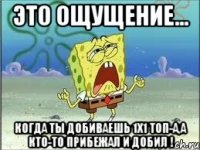 ЭТО ОЩУЩЕНИЕ...

КОГДА ТЫ ДОБИВАЕШЬ 1Х1 ТОП-ДА КТО-ТО ПРИБЕЖАЛ И ДОБИЛ !

ch.ru